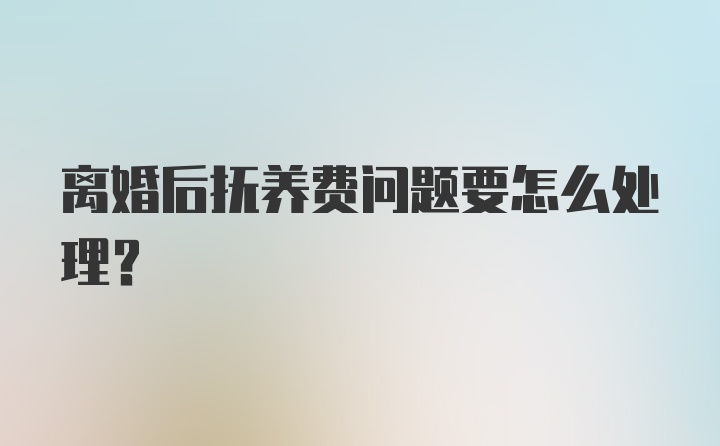 离婚后抚养费问题要怎么处理?